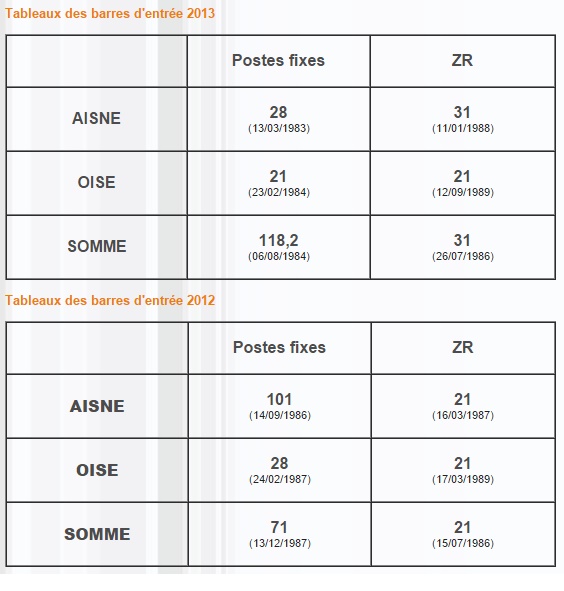 Tableaux des barres d'entrée 2013

| | Postes fixes | ZR |
|---|---|---|
| AISNE | 28 (13/03/1983) | 31 (11/01/1988) |
| OISE | 21 (23/02/1984) | 21 (12/09/1989) |
| SOMME | 118,2 (06/08/1984) | 31 (26/07/1986) |

Tableaux des barres d'entrée 2012

| | Postes fixes | ZR |
|---|---|---|
| AISNE | 101 (14/09/1986) | 21 (16/03/1987) |
| OISE | 28 (24/02/1987) | 21 (17/03/1989) |
| SOMME | 71 (13/12/1987) | 21 (15/07/1986) |